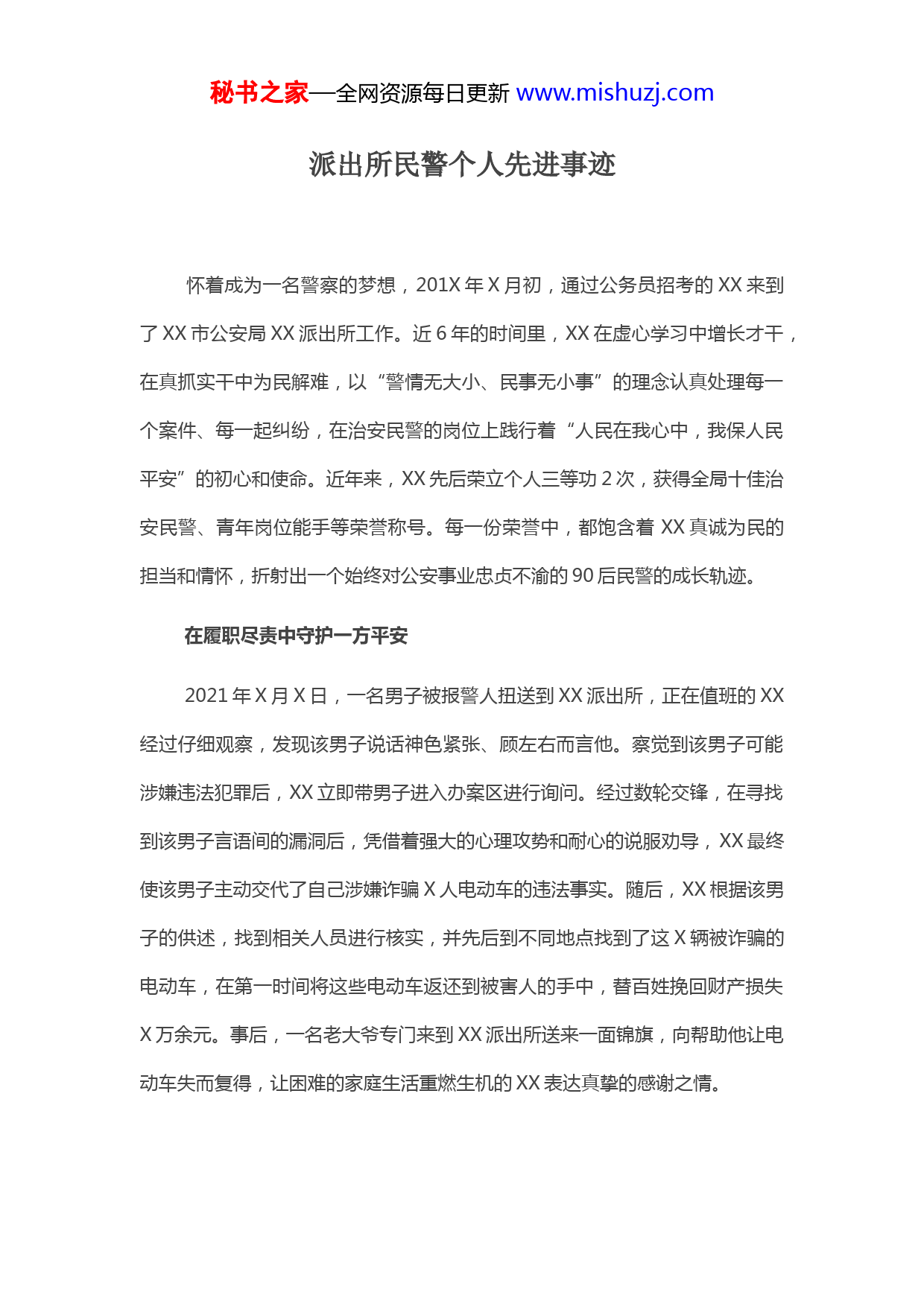 秘书之家—全网资源每日更新 www.mishuzj.com

派出所民警个人先进事迹

怀着成为一名警察的梦想，201X 年 X 月初，通过公务员招考的 XX 来到了 XX 市公安局 XX 派出所工作。近 6 年的时间里，XX 在虚心学习中增长才干，在真抓实干中为民解难，以“警情无大小、民事无小事”的理念认真处理每一个案件、每一起纠纷，在治安民警的岗位上践行着“人民在我心中，我保人民平安”的初心和使命。近年来，XX 先后荣立个人三等功 2 次，获得全局十佳治安民警、青年岗位能手等荣誉称号。每一份荣誉中，都饱含着 XX 真诚为民的担当和情怀，折射出一个始终对公安事业忠贞不渝的 90 后民警的成长轨迹。

在履职尽责中守护一方平安

2021 年 X 月 X 日，一名男子被报警人扭送到 XX 派出所，正在值班的 XX 经过仔细观察，发现该男子说话神色紧张、顾左右而言他。察觉到该男子可能涉嫌违法犯罪后，XX 立即带男子进入办案区进行询问。经过数轮交锋，在寻找到该男子言语间的漏洞后，凭借着强大的心理攻势和耐心的说服劝导，XX 最终使该男子主动交代了自己涉嫌诈骗 X 人电动车的违法事实。随后，XX 根据该男子的供述，找到相关人员进行核实，并先后到不同地点找到了这 X 辆被诈骗的电动车，在第一时间将这些电动车返还到被害人的手中，替百姓挽回财产损失 X 万余元。事后，一名老大爷专门来到 XX 派出所送来一面锦旗，向帮助他让电动车失而复得，让困难的家庭生活重燃生机的 XX 表达真挚的感谢之情。